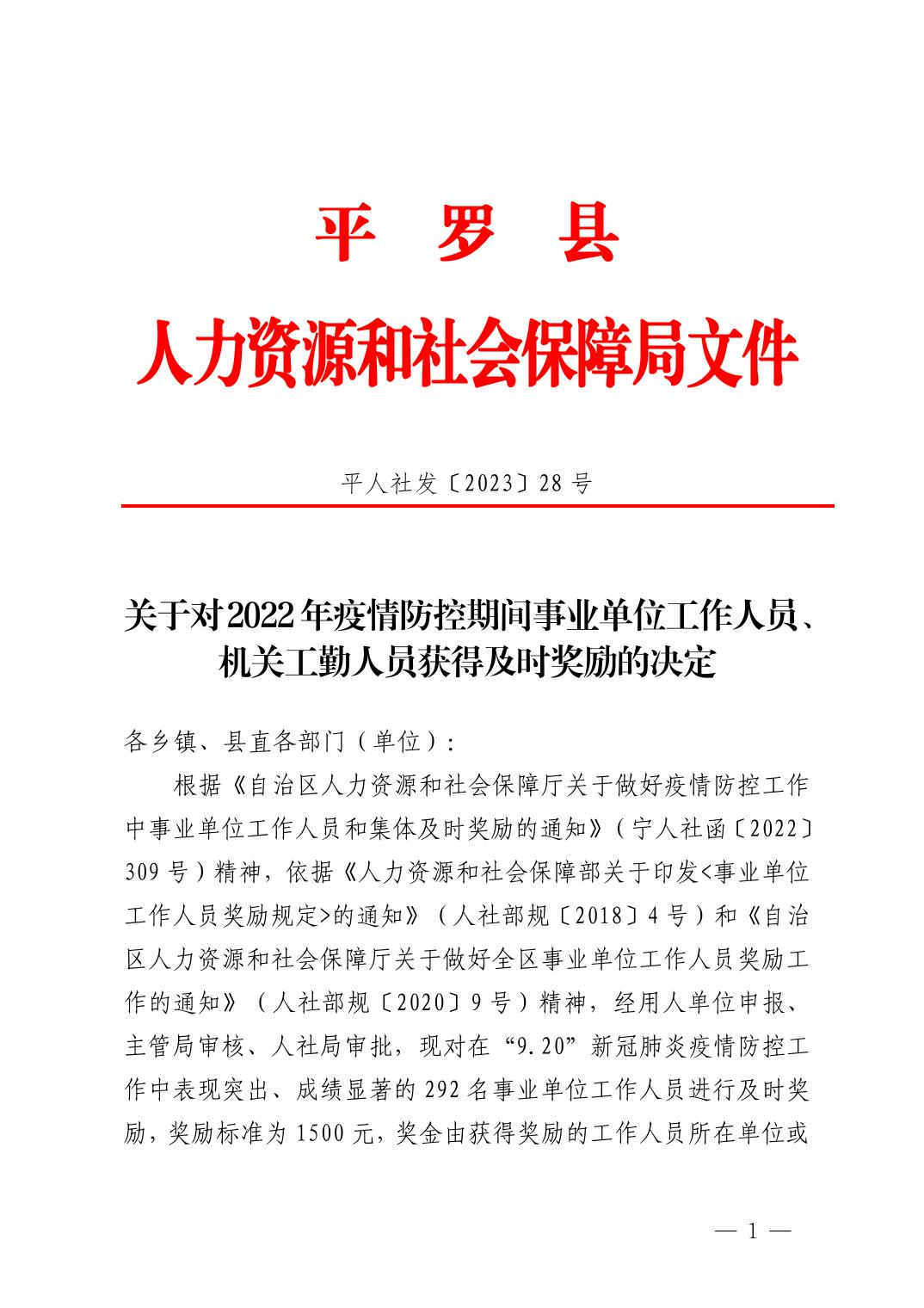 平 罗 县

人力资源和社会保障局文件

平人社发〔2023〕28 号

关于对2022年疫情防控期间事业单位工作人员、机关工勤人员获得及时奖励的决定

各乡镇、县直各部门（单位）：

根据《自治区人力资源和社会保障厅关于做好疫情防控工作中事业单位工作人员和集体及时奖励的通知》（宁人社函〔2022〕309 号）精神，依据《人力资源和社会保障部关于印发<事业单位工作人员奖励规定>的通知》（人社部规〔2018〕4 号）和《自治区人力资源和社会保障厅关于做好全区事业单位工作人员奖励工作的通知》（人社部规〔2020〕9 号）精神，经用人单位申报、主管局审核、人社局审批，现对在“9.20”新冠肺炎疫情防控工作中表现突出、成绩显著的 292 名事业单位工作人员进行及时奖励，奖励标准为 1500 元，奖金由获得奖励的工作人员所在单位或

— 1 —